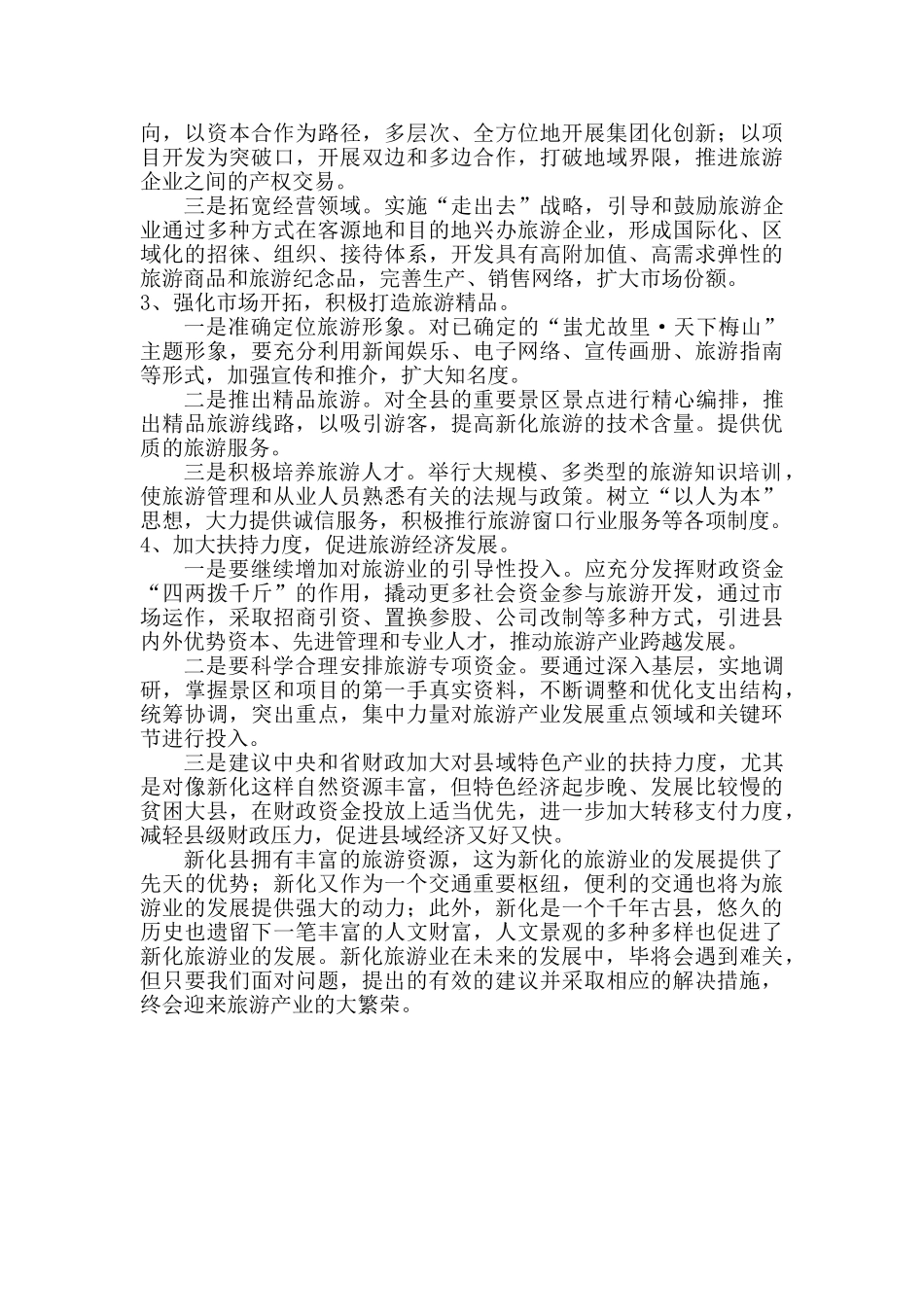 向，以资本合作为路径，多层次、全方位地开展集团化创新；以项目开发为突破口，开展双边和多边合作，打破地域界限，推进旅游企业之间的产权交易。

三是拓宽经营领域。实施“走出去”战略，引导和鼓励旅游企业通过多种方式在客源地和目的地兴办旅游企业，形成国际化、区域化的招徕、组织、接待体系，开发具有高附加值、高需求弹性的旅游商品和旅游纪念品，完善生产、销售网络，扩大市场份额。

3、强化市场开拓，积极打造旅游精品。

一是准确定位旅游形象。对已确定的“蚩尤故里·天下梅山”主题形象，要充分利用新闻娱乐、电子网络、宣传画册、旅游指南等形式，加强宣传和推介，扩大知名度。

二是推出精品旅游。对全县的重要景区景点进行精心编排，推出精品旅游线路，以吸引游客，提高新化旅游的技术含量。提供优质的旅游服务。

三是积极培养旅游人才。举行大规模、多类型的旅游知识培训，使旅游管理和从业人员熟悉有关的法规与政策。树立“以人为本”思想，大力提供诚信服务，积极推行旅游窗口行业服务等各项制度。

4、加大扶持力度，促进旅游经济发展。

一是要继续增加对旅游业的引导性投入。应充分发挥财政资金“四两拨千斤”的作用，撬动更多社会资金参与旅游开发，通过市场运作，采取招商引资、置换参股、公司改制等多种方式，引进县内外优势资本、先进管理和专业人才，推动旅游产业跨越发展。

二是要科学合理安排旅游专项资金。要通过深入基层，实地调研，掌握景区和项目的第一手真实资料，不断调整和优化支出结构，统筹协调，突出重点，集中力量对旅游产业发展重点领域和关键环节进行投入。

三是建议中央和省财政加大对县域特色产业的扶持力度，尤其是对像新化这样自然资源丰富，但特色经济起步晚、发展比较慢的贫困大县，在财政资金投放上适当优先，进一步加大转移支付力度，减轻县级财政压力，促进县域经济又好又快。

新化县拥有丰富的旅游资源，这为新化的旅游业的发展提供了先天的优势；新化又作为一个交通重要枢纽，便利的交通也将为旅游业的发展提供强大的动力；此外，新化是一个千年古县，悠久的历史也遗留下一笔丰富的人文财富，人文景观的多种多样也促进了新化旅游业的发展。新化旅游业在未来的发展中，毕将会遇到难关，但只要我们面对问题，提出的有效的建议并采取相应的解决措施，终会迎来旅游产业的大繁荣。